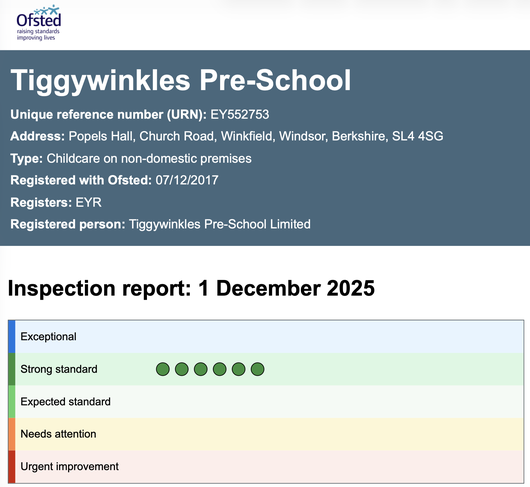 Ofsted
raising standards
improving lives

Tiggywinkles Pre-School

Unique reference number (URN): EY552753
Address: Popels Hall, Church Road, Winkfield, Windsor, Berkshire, SL4 4SG
Type: Childcare on non-domestic premises
Registered with Ofsted: 07/12/2017
Registers: EYR
Registered person: Tiggywinkles Pre-School Limited

Inspection report: 1 December 2025

Exceptional
Strong standard
Expected standard
Needs attention
Urgent improvement